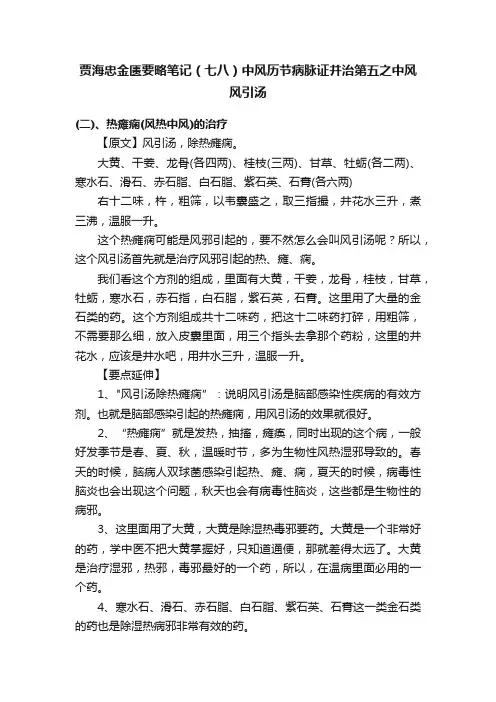 贾海忠金匮要略笔记（七八）中风历节病脉证并治第五之中风风引汤

(二)、热瘫痫(风热中风)的治疗

【原文】风引汤，除热瘫痫。

大黄、干姜、龙骨(各四两)、桂枝(三两)、甘草、牡蛎(各二两)、寒水石、滑石、赤石脂、白石脂、紫石英、石膏(各六两)

右十二味，杵，粗筛，以韦囊盛之，取三指撮，井花水三升，煮三沸，温服一升。

这个热瘫痫可能是风邪引起的，要不然怎么会叫风引汤呢？所以，这个风引汤首先就是治疗风邪引起的热、瘫、痫。

我们看这个方剂的组成，里面有大黄，干姜，龙骨，桂枝，甘草，牡蛎，寒水石，赤石指，白石脂，紫石英，石膏。这里用了大量的金石类的药。这个方剂组成共十二味药，把这十二味药打碎，用粗筛，不需要那么细，放入皮囊里面，用三个指头去拿那个药粉，这里的井花水，应该是井水吧，用井水三升，温服一升。

【要点延伸】

1、"风引汤除热瘫痫"：说明风引汤是脑部感染性疾病的有效方剂。也就是脑部感染引起的热瘫痫，用风引汤的效果就很好。

2、"热瘫痫"就是发热，抽搐，瘫痪，同时出现的这个病，一般好发季节是春、夏、秋，温暖时节，多为生物性风热湿邪导致的。春天的时候，脑病人双球菌感染引起热、瘫、痫，夏天的时候，病毒性脑炎也会出现这个问题，秋天也会有病毒性脑炎，这些都是生物性的病邪。

3、这里面用了大黄，大黄是除湿热毒邪要药。大黄是一个非常好的药，学中医不把大黄掌握好，只知道通便，那就差得太远了。大黄是治疗湿邪，热邪，毒邪最好的一个药，所以，在温病里面必用的一个药。

4、寒水石、滑石、赤石脂、白石脂、紫石英、石膏这一类金石类的药也是除湿热病邪非常有效的药。